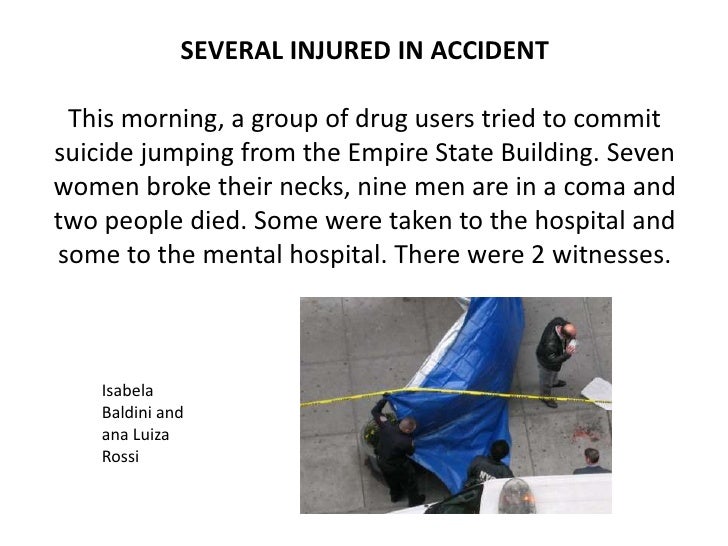 SEVERAL INJURED IN ACCIDENT

This morning, a group of drug users tried to commit suicide jumping from the Empire State Building. Seven women broke their necks, nine men are in a coma and two people died. Some were taken to the hospital and some to the mental hospital. There were 2 witnesses.

Isabela Baldini and ana Luiza Rossi